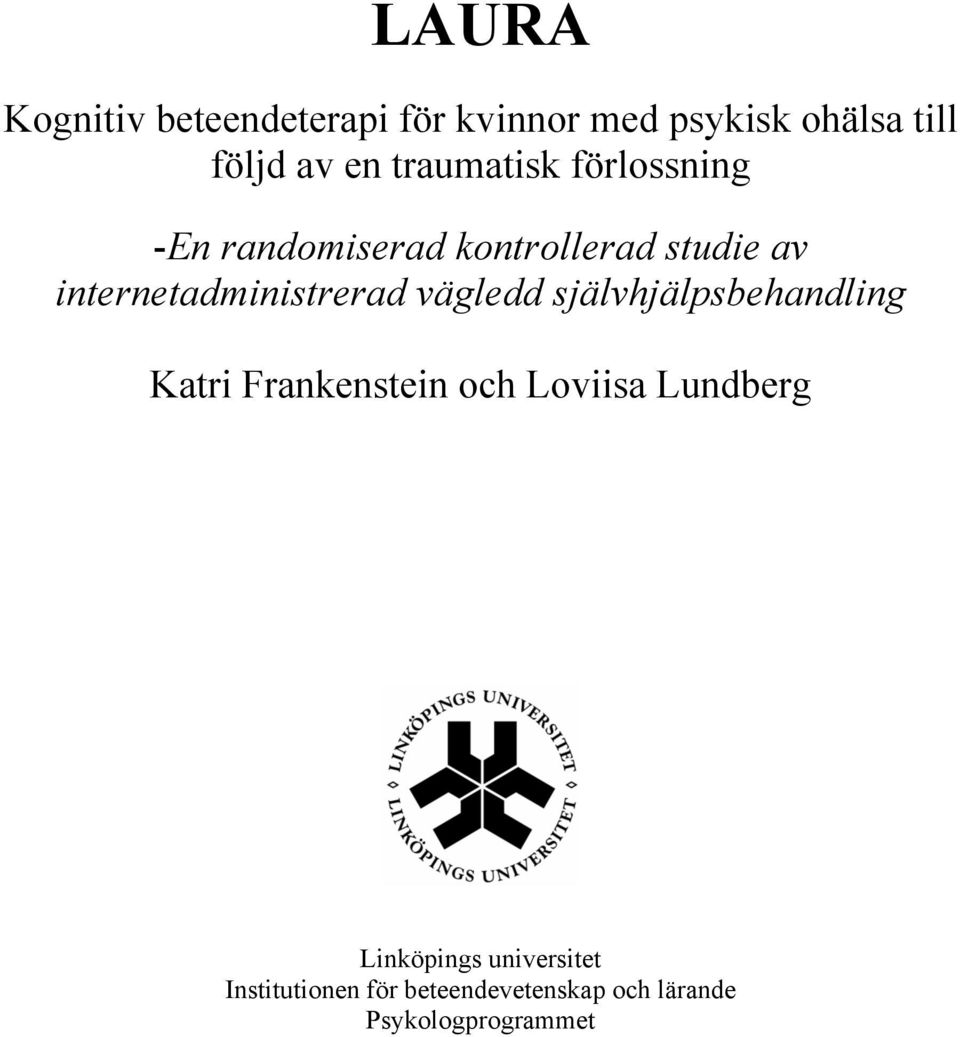 LAURA

Kognitiv beteendeterapi för kvinnor med psykisk ohälsa till följd av en traumatisk förlossning

-En randomiserad kontrollerad studie av internetadministrerad vägledd självhjälpsbehandling

Katri Frankenstein och Loviisa Lundberg

LINKÖPINGS UNIVERSITET
LINKÖPINGS UNIVERSITET

Linköpings universitet
Institutionen för beteendevetenskap och lärande
Psykologprogrammet